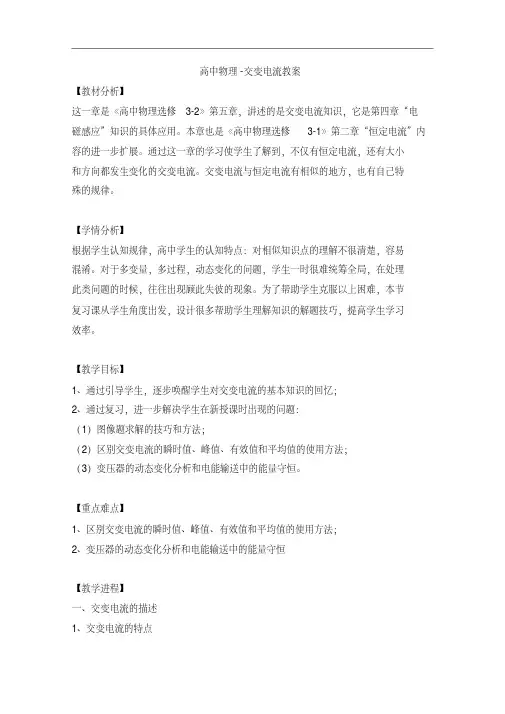 高中物理 -交变电流教案

【教材分析】

这一章是《高中物理选修 3-2》第五章，讲述的是交变电流知识，它是第四章“电磁感应”知识的具体应用。本章也是《高中物理选修 3-1》第二章“恒定电流”内容的进一步扩展。通过这一章的学习使学生了解到，不仅有恒定电流，还有大小和方向都发生变化的交变电流。交变电流与恒定电流有相似的地方，也有自己特殊的规律。

【学情分析】

根据学生认知规律，高中学生的认知特点：对相似知识点的理解不很清楚，容易混淆。对于多变量，多过程，动态变化的问题，学生一时很难统筹全局，在处理此类问题的时候，往往出现顾此失彼的现象。为了帮助学生克服以上困难，本节复习课从学生角度出发，设计很多帮助学生理解知识的解题技巧，提高学生学习效率。

【教学目标】

1、通过引导学生，逐步唤醒学生对交变电流的基本知识的回忆；

2、通过复习，进一步解决学生在新授课时出现的问题：

（1）图像题求解的技巧和方法；

（2）区别交变电流的瞬时值、峰值、有效值和平均值的使用方法；

（3）变压器的动态变化分析和电能输送中的能量守恒。

【重点难点】

1、区别交变电流的瞬时值、峰值、有效值和平均值的使用方法；

2、变压器的动态变化分析和电能输送中的能量守恒

【教学进程】

一、交变电流的描述

1、交变电流的特点